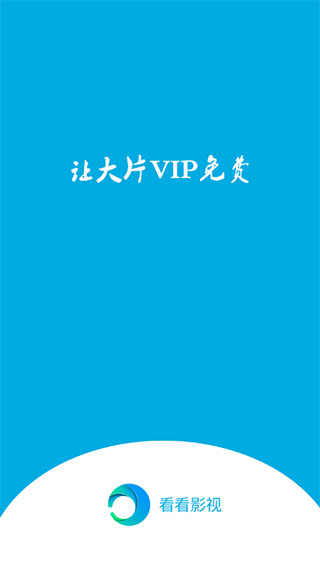 让大片VIP免费

看看影视